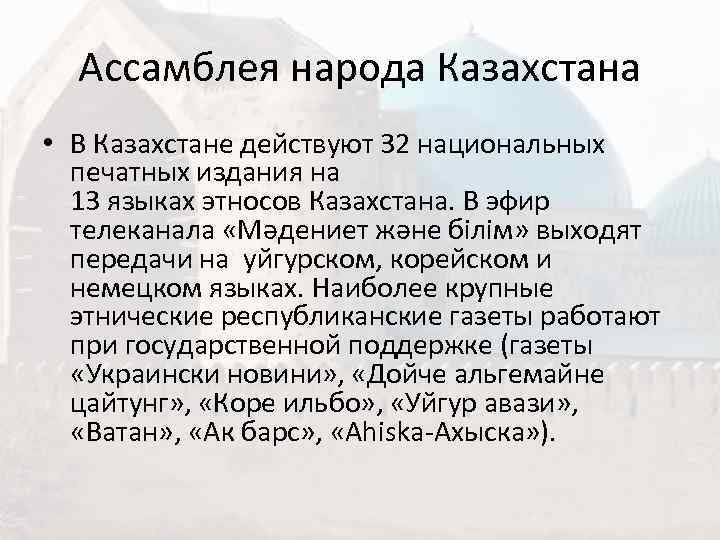 Ассамблея народа Казахстана

• В Казахстане действуют 32 национальных печатных издания на 13 языках этносов Казахстана. В эфир телеканала «Мәдениет және білім» выходят передачи на уйгурском, корейском и немецком языках. Наиболее крупные этнические республиканские газеты работают при государственной поддержке (газеты «Украински новини», «Дойче альгемайне цайтунг», «Коре ильбо», «Уйгур авази», «Ватан», «Ак барс», «Ahiska-Ахыска»).